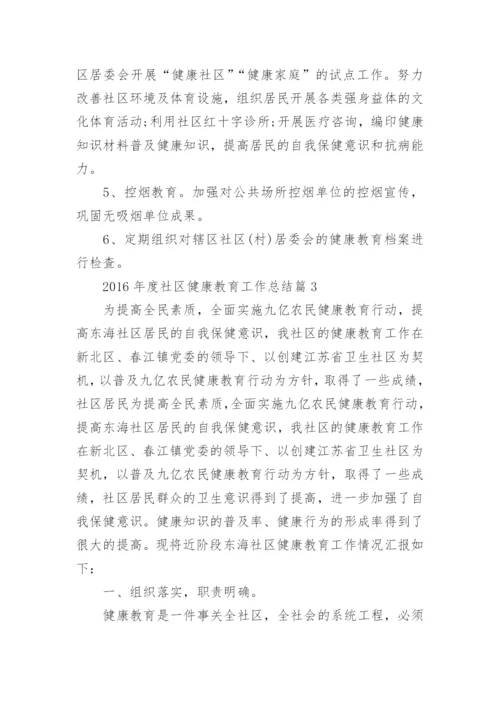 区居委会开展“健康社区”“健康家庭”的试点工作。努力改善社区环境及体育设施，组织居民开展各类强身益体的文化体育活动;利用社区红十字诊所;开展医疗咨询，编印健康知识材料普及健康知识，提高居民的自我保健意识和抗病能力。

5、控烟教育。加强对公共场所控烟单位的控烟宣传，巩固无吸烟单位成果。

6、定期组织对辖区社区(村)居委会的健康教育档案进行检查。

2016年度社区健康教育工作总结篇3

为提高全民素质，全面实施九亿农民健康教育行动，提高东海社区居民的自我保健意识，我社区的健康教育工作在新北区、春江镇党委的领导下、以创建江苏省卫生社区为契机，以普及九亿农民健康教育行动为方针，取得了一些成绩，社区居民为提高全民素质，全面实施九亿农民健康教育行动，提高东海社区居民的自我保健意识，我社区的健康教育工作在新北区、春江镇党委的领导下、以创建江苏省卫生社区为契机，以普及九亿农民健康教育行动为方针，取得了一些成绩，社区居民群众的卫生意识得到了提高，进一步加强了自我保健意识。健康知识的普及率、健康行为的形成率得到了很大的提高。现将近阶段东海社区健康教育工作情况汇报如下：

一、组织落实，职责明确。

健康教育是一件事关全社区，全社会的系统工程，必须